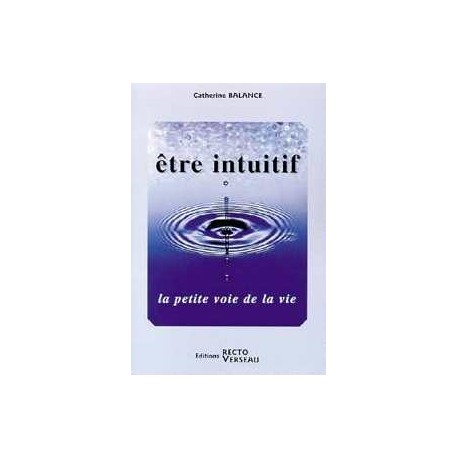 Catherine BALANCE

être intuitif

la petite voie de la vie

Editions RECTO VERSEAU